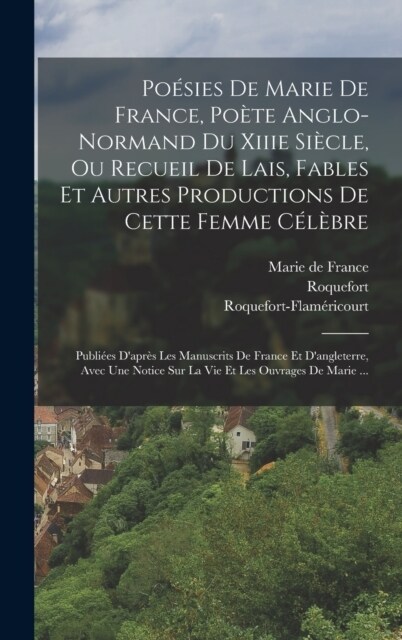 Poésies De Marie De France, Poète Anglo-Normand Du Xiiie Siècle, Ou Recueil De Lais, Fables Et Autres Productions De Cette Femme Célèbre

Marie de France
Roquefort
Roquefort-Flaméricourt

Publiées D'après Les Manuscrits De France Et D'angleterre, Avec Une Notice Sur La Vie Et Les Ouvrages De Marie ...